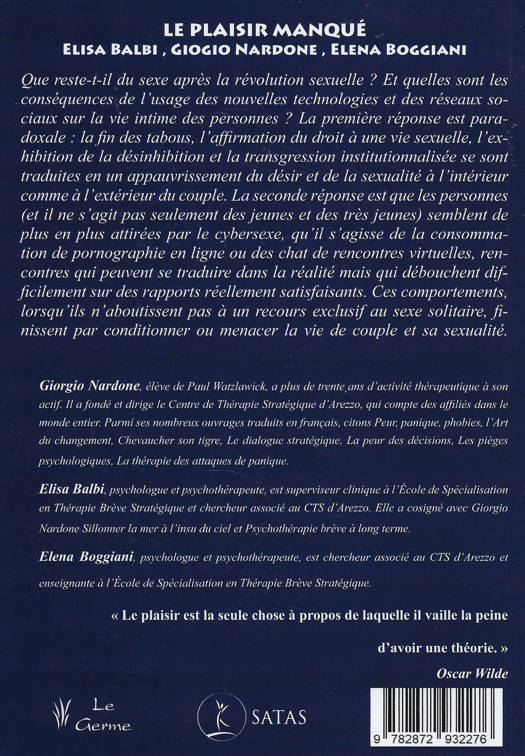 LE PLAISIR MANQUÉ
ELISA BALBI , GIOGIO NARDONE , ELENA BOGGIANI

Que reste-t-il du sexe après la révolution sexuelle ? Et quelles sont les conséquences de l'usage des nouvelles technologies et des réseaux sociaux sur la vie intime des personnes ? La première réponse est paradoxale : la fin des tabous, l'affirmation du droit à une vie sexuelle, l'exhibition de la désinhibition et la transgression institutionnalisée se sont traduites en un appauvrissement du désir et de la sexualité à l'intérieur comme à l'extérieur du couple. La seconde réponse est que les personnes (et il ne s'agit pas seulement des jeunes et des très jeunes) semblent de plus en plus attirées par le cybersexe, qu'il s'agisse de la consommation de pornographie en ligne ou des chat de rencontres virtuelles, rencontres qui peuvent se traduire dans la réalité mais qui débouchent difficilement sur des rapports réellement satisfaisants. Ces comportements, lorsqu'ils n'aboutissent pas à un recours exclusif au sexe solitaire, finissent par conditionner ou menacer la vie de couple et sa sexualité.

Giorgio Nardone, élève de Paul Watzlawick, a plus de trente ans d'activité thérapeutique à son actif. Il a fondé et dirige le Centre de Thérapie Stratégique d'Arezzo, qui compte des affiliés dans le monde entier. Parmi ses nombreux ouvrages traduits en français, citons Peur, panique, phobies, l'Art du changement, Chevaucher son tigre, Le dialogue stratégique, La peur des décisions, Les pièges psychologiques, La thérapie des attaques de panique.

Elisa Balbi, psychologue et psychothérapeute, est superviseur clinique à l'École de Spécialisation en Thérapie Brève Stratégique et chercheur associé au CTS d'Arezzo. Elle a cosigné avec Giorgio Nardone Sillonner la mer à l'insu du ciel et Psychothérapie brève à long terme.

Elena Boggiani, psychologue et psychothérapeute, est chercheur associé au CTS d'Arezzo et enseignante à l'École de Spécialisation en Thérapie Brève Stratégique.

« Le plaisir est la seule chose à propos de laquelle il vaille la peine d'avoir une théorie. »
Oscar Wilde

Le Germe

SATAS

9 782872 932276